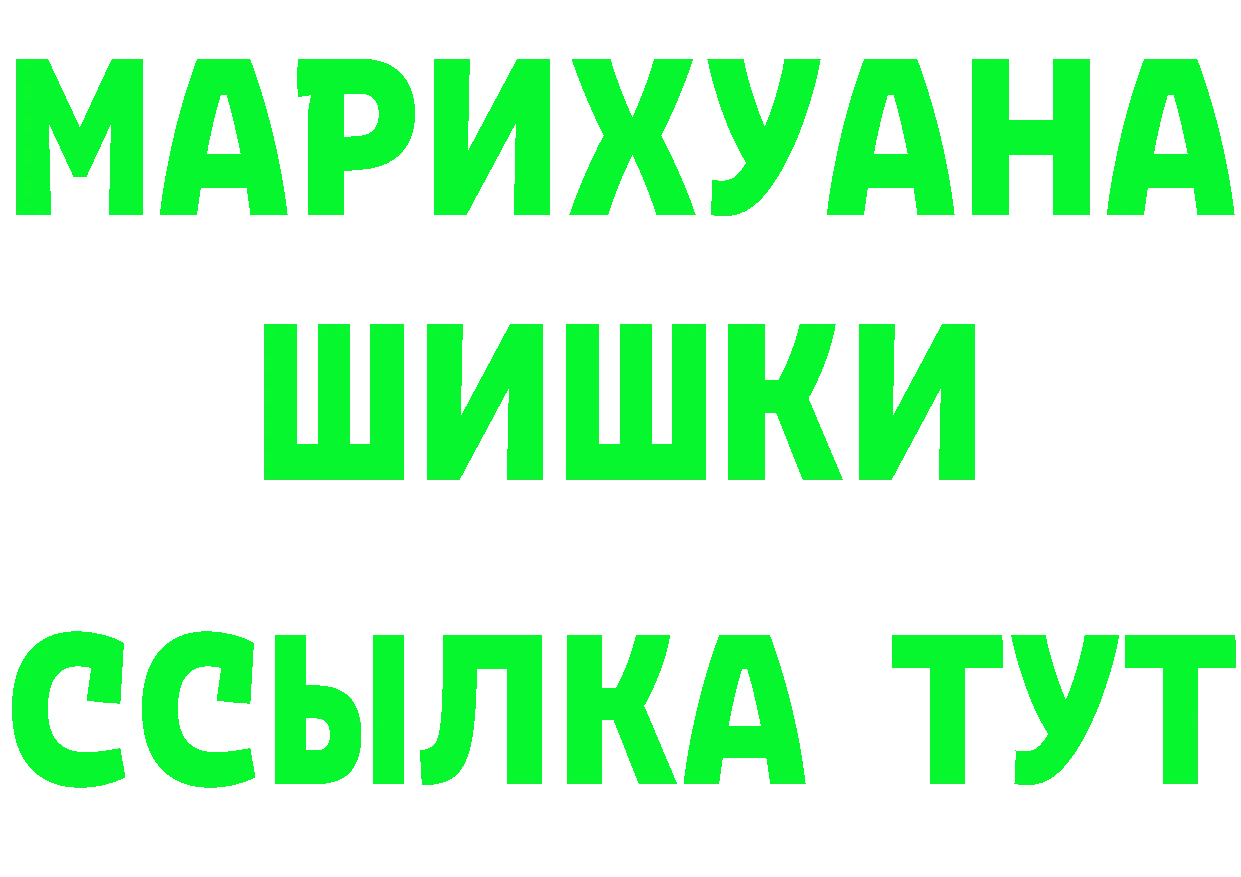 МАРИХУАНА
ШИШКИ
ССЫЛКА ТУТ